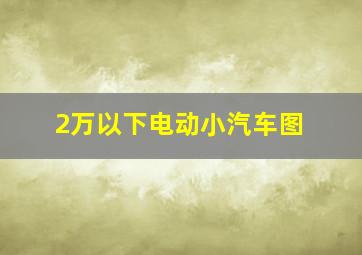 2万以下电动小汽车图